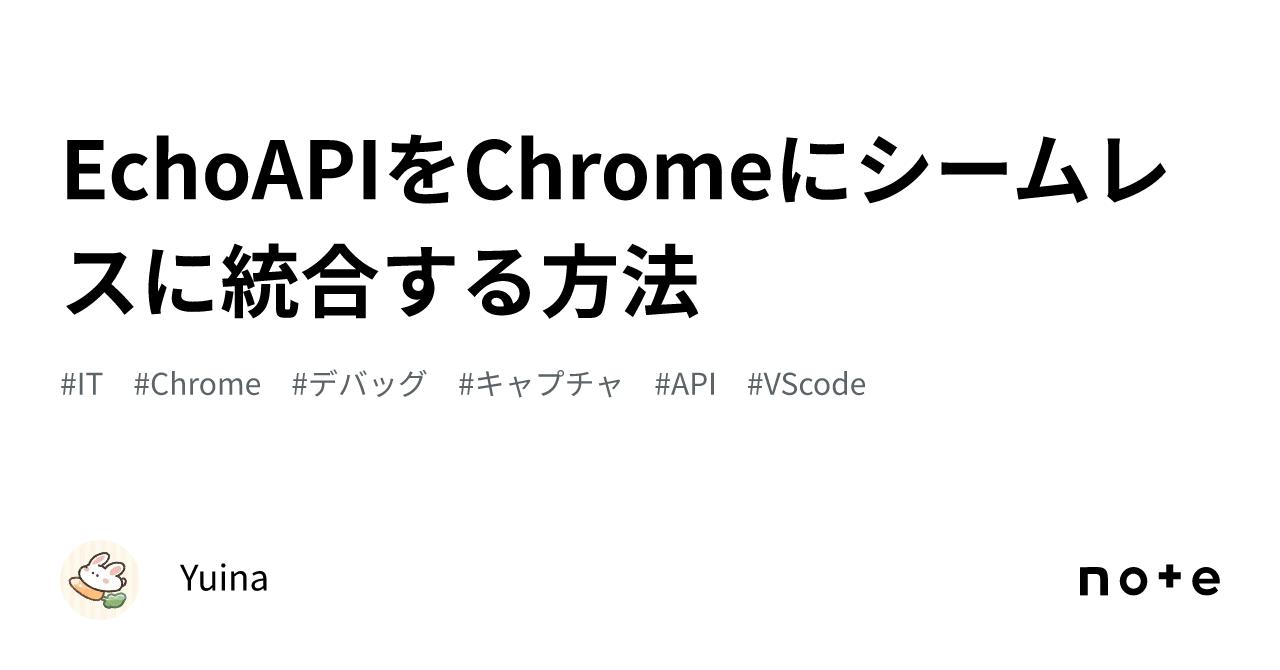 EchoAPIをChromeにシームレスに統合する方法

#IT #Chrome #デバッグ #キャプチャ #API #VScode

Yuina

note